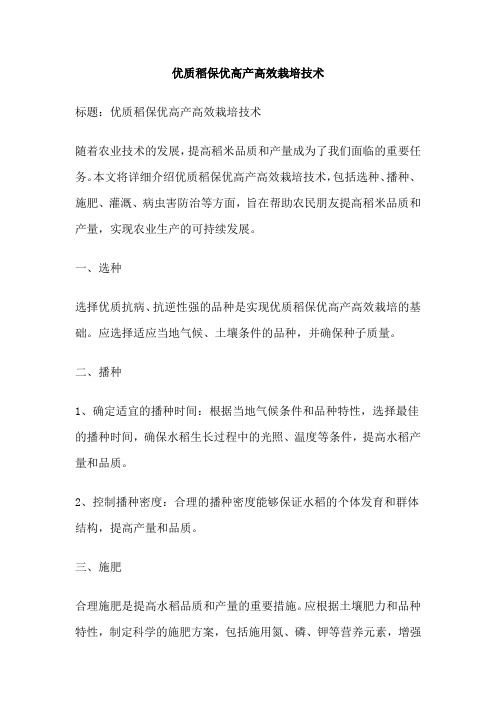 优质稻保优高产高效栽培技术

标题：优质稻保优高产高效栽培技术

随着农业技术的发展，提高稻米品质和产量成为了我们面临的重要任务。本文将详细介绍优质稻保优高产高效栽培技术，包括选种、播种、施肥、灌溉、病虫害防治等方面，旨在帮助农民朋友提高稻米品质和产量，实现农业生产的可持续发展。

一、选种

选择优质抗病、抗逆性强的品种是实现优质稻保优高产高效栽培的基础。应选择适应当地气候、土壤条件的品种，并确保种子质量。

二、播种

1、确定适宜的播种时间：根据当地气候条件和品种特性，选择最佳的播种时间，确保水稻生长过程中的光照、温度等条件，提高水稻产量和品质。

2、控制播种密度：合理的播种密度能够保证水稻的个体发育和群体结构，提高产量和品质。

三、施肥

合理施肥是提高水稻品质和产量的重要措施。应根据土壤肥力和品种特性，制定科学的施肥方案，包括施用氮、磷、钾等营养元素，增强